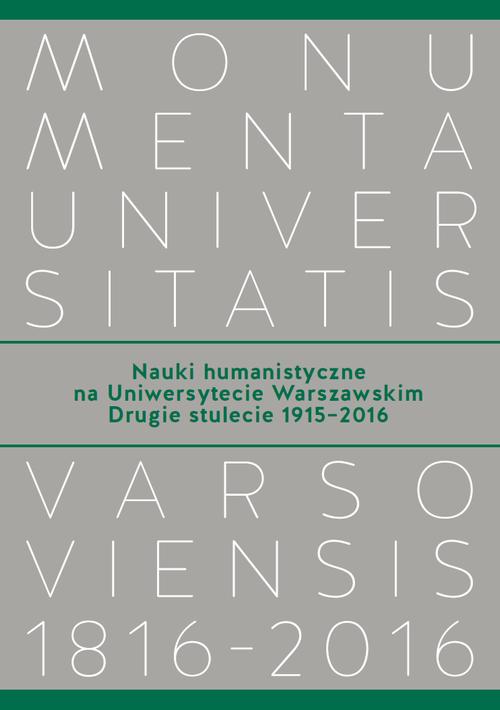 MONU
MENTA
UNIVER
SITATIS

Nauki humanistyczne
na Uniwersytecie Warszawskim
Drugie stulecie 1915–2016

VARSO
VIENSIS
1816-2016